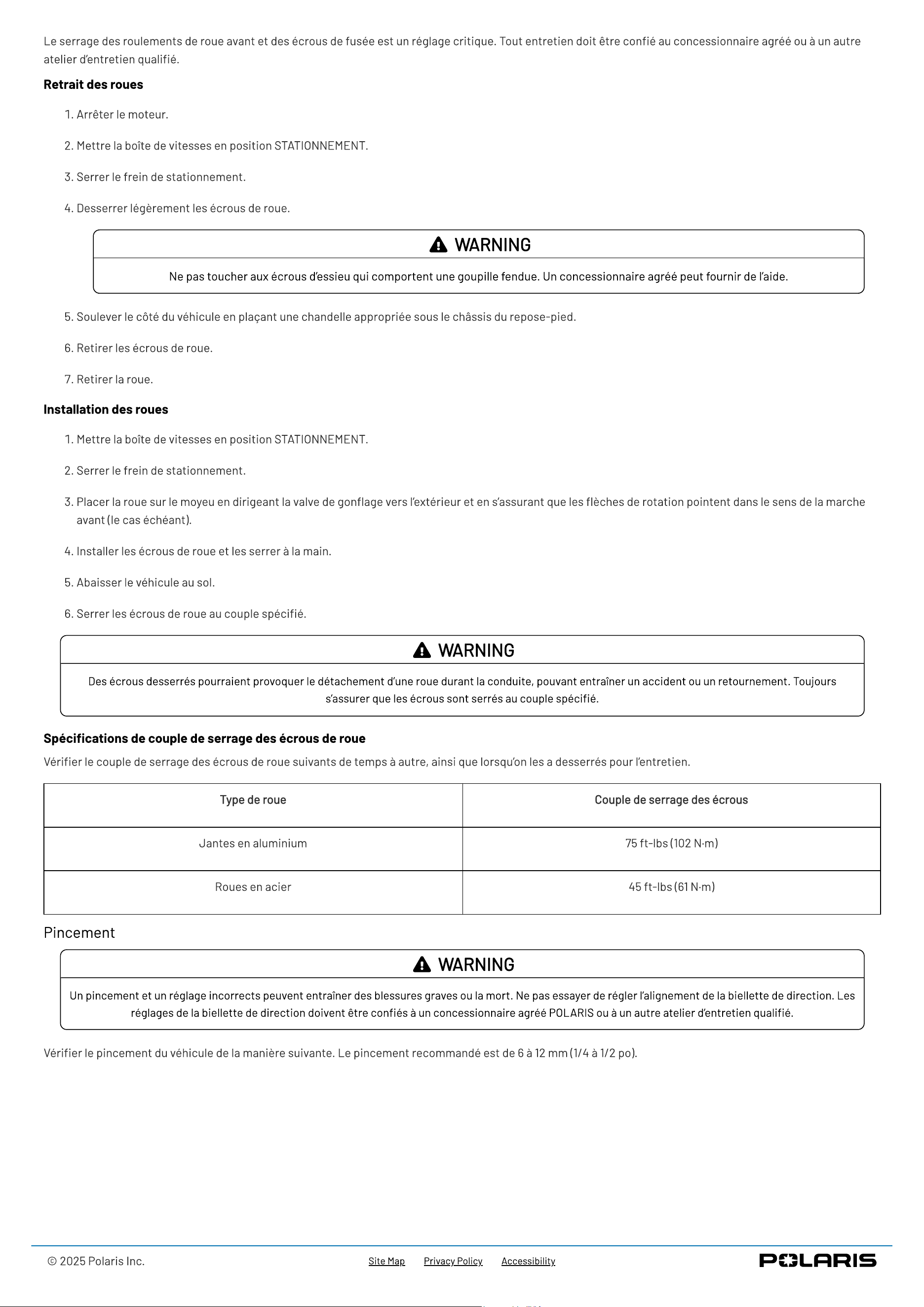 Le serrage des roulements de roue avant et des écrous de fusée est un réglage critique. Tout entretien doit être confié au concessionnaire agréé ou à un autre atelier d'entretien qualifié.

Retrait des roues

1. Arrêter le moteur.

2. Mettre la boîte de vitesses en position STATIONNEMENT.

3. Serrer le frein de stationnement.

4. Desserrer légèrement les écrous de roue.

WARNING

Ne pas toucher aux écrous d'essieu qui comportent une goupille fendue. Un concessionnaire agréé peut fournir de l'aide.

5. Soulever le côté du véhicule en plaçant une chandelle appropriée sous le châssis du repose-pied.

6. Retirer les écrous de roue.

7. Retirer la roue.

Installation des roues

1. Mettre la boîte de vitesses en position STATIONNEMENT.

2. Serrer le frein de stationnement.

3. Placer la roue sur le moyeu en dirigeant la valve de gonflage vers l'extérieur et en s'assurant que les flèches de rotation pointent dans le sens de la marche avant (le cas échéant).

4. Installer les écrous de roue et les serrer à la main.

5. Abaisser le véhicule au sol.

6. Serrer les écrous de roue au couple spécifié.

WARNING

Des écrous desserrés pourraient provoquer le détachement d'une roue durant la conduite, pouvant entraîner un accident ou un retournement. Toujours s'assurer que les écrous sont serrés au couple spécifié.

Spécifications de couple de serrage des écrous de roue

Vérifier le couple de serrage des écrous de roue suivants de temps à autre, ainsi que lorsqu'on les a desserrés pour l'entretien.

| Type de roue | Couple de serrage des écrous |
|---|---|
| Jantes en aluminium | 75 ft-lbs (102 N·m) |
| Roues en acier | 45 ft-lbs (61 N·m) |

Pincement

WARNING

Un pincement et un réglage incorrects peuvent entraîner des blessures graves ou la mort. Ne pas essayer de régler l'alignement de la biellette de direction. Les réglages de la biellette de direction doivent être confiés à un concessionnaire agréé POLARIS ou à un autre atelier d'entretien qualifié.

Vérifier le pincement du véhicule de la manière suivante. Le pincement recommandé est de 6 à 12 mm (1/4 à 1/2 po).

© 2025 Polaris Inc.

Site Map Privacy Policy Accessibility

POLARIS